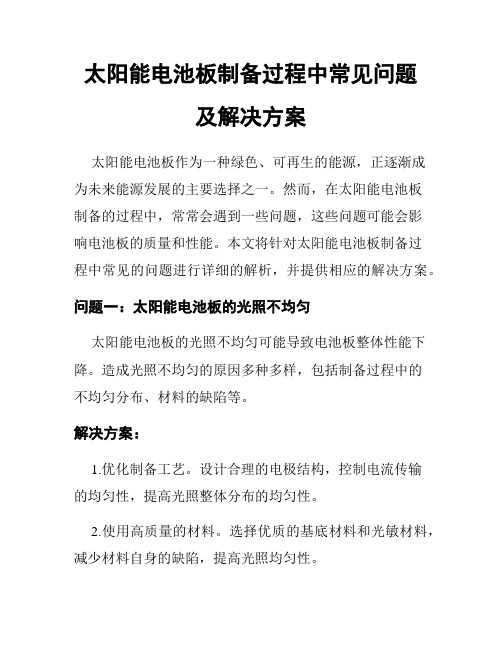 太阳能电池板制备过程中常见问题及解决方案

太阳能电池板作为一种绿色、可再生的能源，正逐渐成为未来能源发展的主要选择之一。然而，在太阳能电池板制备的过程中，常常会遇到一些问题，这些问题可能会影响电池板的质量和性能。本文将针对太阳能电池板制备过程中常见的问题进行详细的解析，并提供相应的解决方案。

问题一：太阳能电池板的光照不均匀

太阳能电池板的光照不均匀可能导致电池板整体性能下降。造成光照不均匀的原因多种多样，包括制备过程中的不均匀分布、材料的缺陷等。

解决方案：

1.优化制备工艺。设计合理的电极结构，控制电流传输的均匀性，提高光照整体分布的均匀性。

2.使用高质量的材料。选择优质的基底材料和光敏材料，减少材料自身的缺陷，提高光照均匀性。